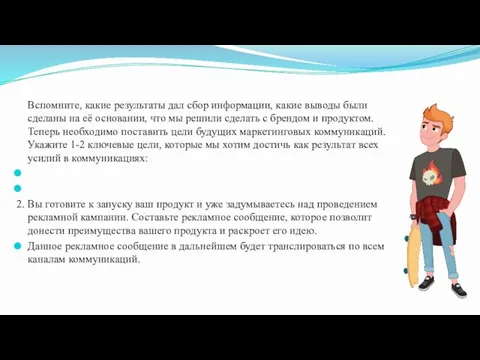 Вспомните, какие результаты дал сбор информации, какие выводы были сделаны на её основании, что мы решили сделать с брендом и продуктом. Теперь необходимо поставить цели будущих маркетинговых коммуникаций. Укажите 1-2 ключевые цели, которые мы хотим достичь как результат всех усилий в коммуникациях:

2. Вы готовите к запуску ваш продукт и уже задумываетесь над проведением рекламной кампании. Составьте рекламное сообщение, которое позволит донести преимущества вашего продукта и раскроет его идею.

Данное рекламное сообщение в дальнейшем будет транслироваться по всем каналам коммуникаций.